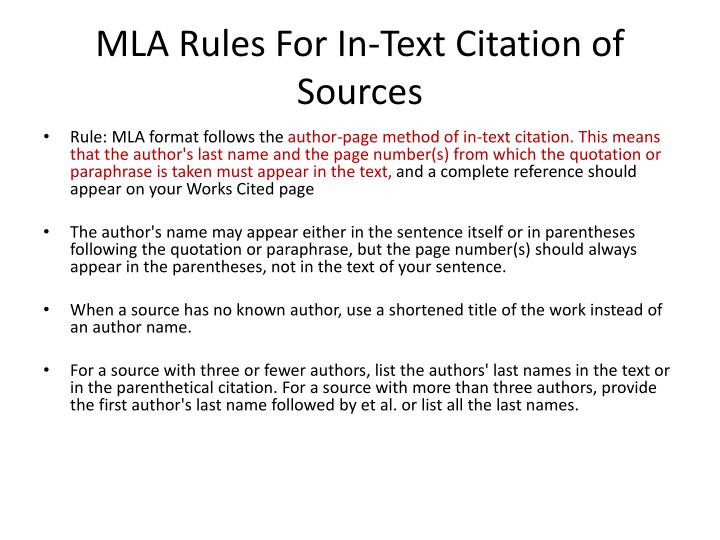 MLA Rules For In-Text Citation of Sources

• Rule: MLA format follows the author-page method of in-text citation. This means that the author's last name and the page number(s) from which the quotation or paraphrase is taken must appear in the text, and a complete reference should appear on your Works Cited page

• The author's name may appear either in the sentence itself or in parentheses following the quotation or paraphrase, but the page number(s) should always appear in the parentheses, not in the text of your sentence.

• When a source has no known author, use a shortened title of the work instead of an author name.

• For a source with three or fewer authors, list the authors' last names in the text or in the parenthetical citation. For a source with more than three authors, provide the first author's last name followed by et al. or list all the last names.